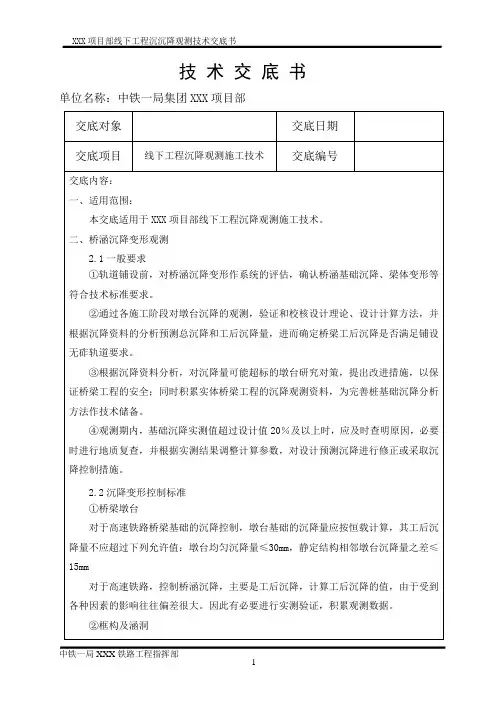 XXX 项目部线下工程沉沉降观测技术交底书

技 术 交 底 书

单位名称：中铁一局集团 XXX 项目部

| 交底对象 |  | 交底日期 |  |
|---|---|---|---|
| 交底项目 | 线下工程沉降观测施工技术 | 交底编号 |  |

交底内容：

一、适用范围：

本交底适用于 XXX 项目部线下工程沉降观测施工技术。

二、桥涵沉降变形观测

2.1 一般要求

①轨道铺设前，对桥涵沉降变形作系统的评估，确认桥涵基础沉降、梁体变形等符合技术标准要求。

②通过各施工阶段对墩台沉降的观测，验证和校核设计理论、设计计算方法，并根据沉降资料的分析预测总沉降和工后沉降量，进而确定桥梁工后沉降是否满足铺设无砟轨道要求。

③根据沉降资料分析，对沉降量可能超标的墩台研究对策，提出改进措施，以保证桥梁工程的安全；同时积累实体桥梁工程的沉降观测资料，为完善桩基础沉降分析方法作技术储备。

④观测期内，基础沉降实测值超过设计值 20%及以上时，应及时查明原因，必要时进行地质复查，并根据实测结果调整计算参数，对设计预测沉降进行修正或采取沉降控制措施。

2.2 沉降变形控制标准

①桥梁墩台

对于高速铁路桥梁基础的沉降控制，墩台基础的沉降量应按恒载计算，其工后沉降量不应超过下列允许值：墩台均匀沉降量≤30mm，静定结构相邻墩台沉降量之差≤15mm

对于高速铁路，控制桥涵沉降，主要是工后沉降，计算工后沉降的值，由于受到各种因素的影响往往偏差很大。因此有必要进行实测验证，积累观测数据。

②框构及涵洞

中铁一局 XXX 铁路工程指挥部

1